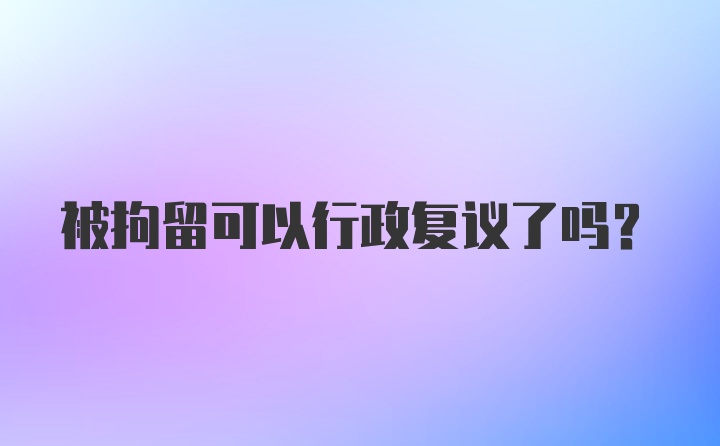 被拘留可以行政复议了吗？